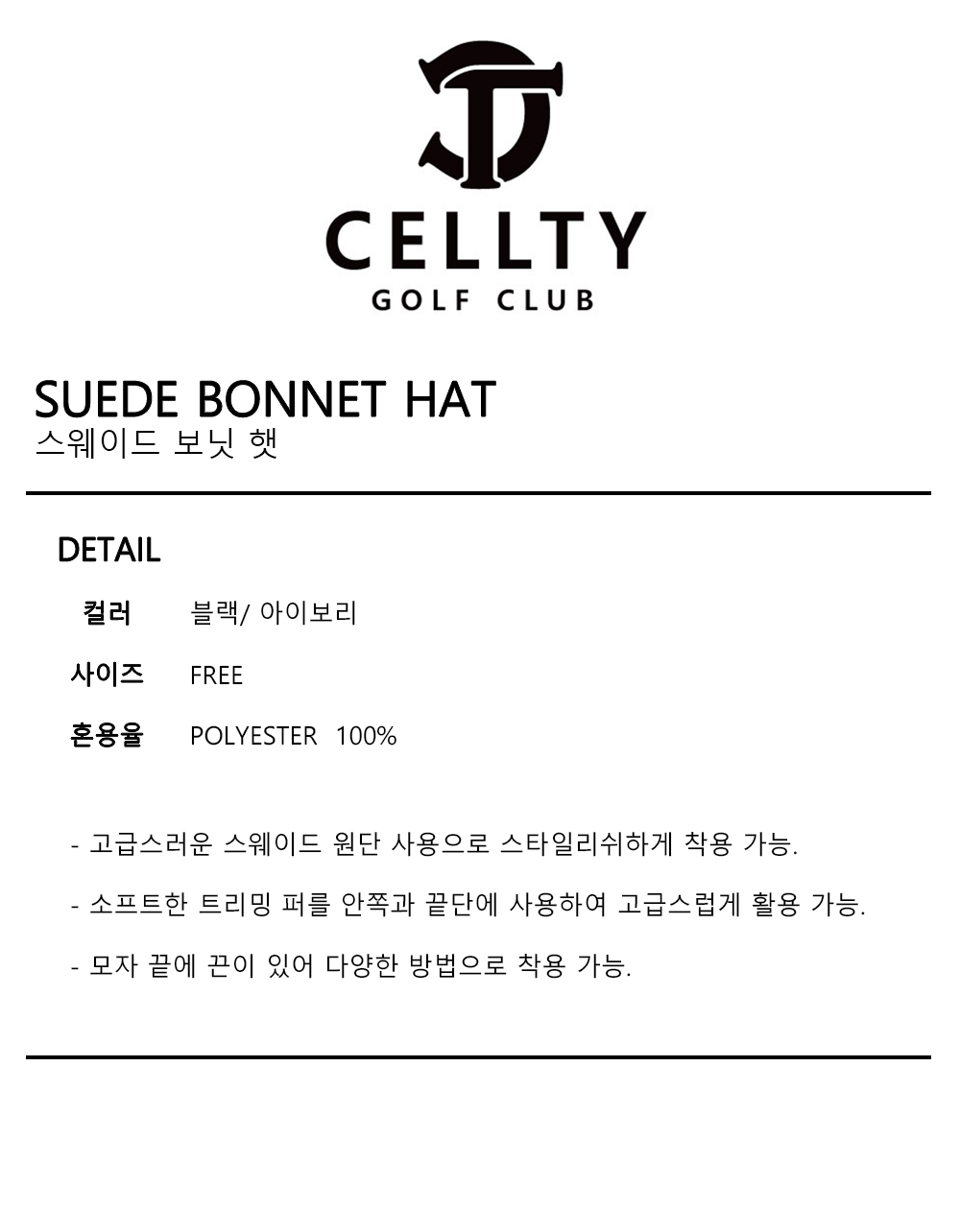 CELLTY
GOLF CLUB

SUEDE BONNET HAT
스웨이드 보닛 햇

DETAIL

컬러 블랙/ 아이보리

사이즈 FREE

혼용율 POLYESTER 100%

- 고급스러운 스웨이드 원단 사용으로 스타일리쉬하게 착용 가능.

- 소프트한 트리밍 퍼를 안쪽과 끝단에 사용하여 고급스럽게 활용 가능.

- 모자 끝에 끈이 있어 다양한 방법으로 착용 가능.